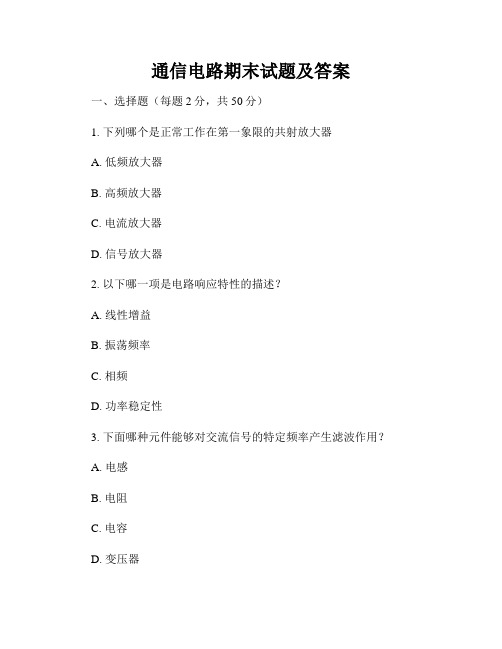 通信电路期末试题及答案

一、选择题（每题 2 分，共 50 分）

1. 下列哪个是正常工作在第一象限的共射放大器

A. 低频放大器

B. 高频放大器

C. 电流放大器

D. 信号放大器

2. 以下哪一项是电路响应特性的描述？

A. 线性增益

B. 振荡频率

C. 相频

D. 功率稳定性

3. 下面哪种元件能够对交流信号的特定频率产生滤波作用？

A. 电感

B. 电阻

C. 电容

D. 变压器